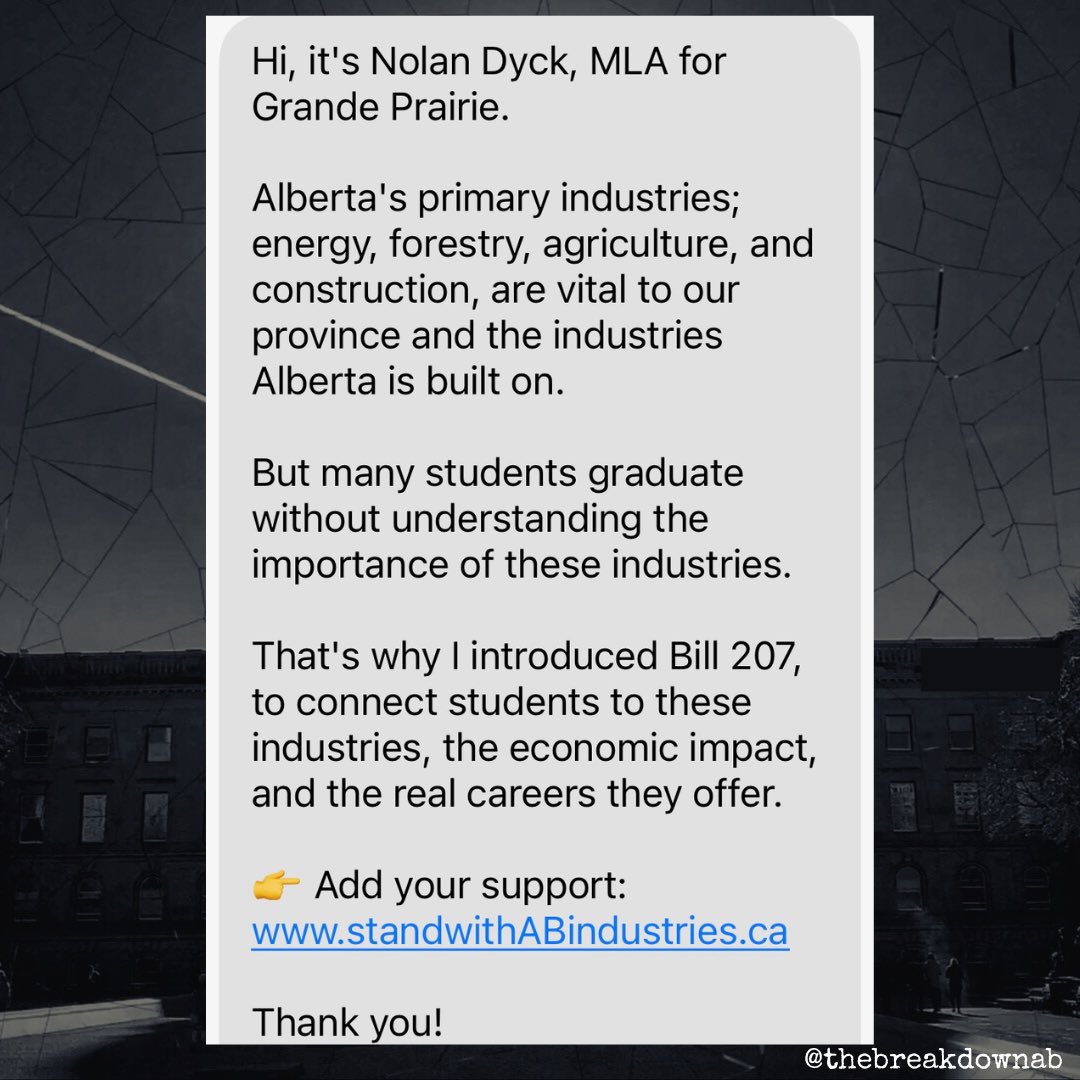 Hi, it's Nolan Dyck, MLA for Grande Prairie.

Alberta's primary industries; energy, forestry, agriculture, and construction, are vital to our province and the industries Alberta is built on.

But many students graduate without understanding the importance of these industries.

That's why I introduced Bill 207, to connect students to these industries, the economic impact, and the real careers they offer.

👉 Add your support: www.standwithABindustries.ca

Thank you!

@thebreakdownab